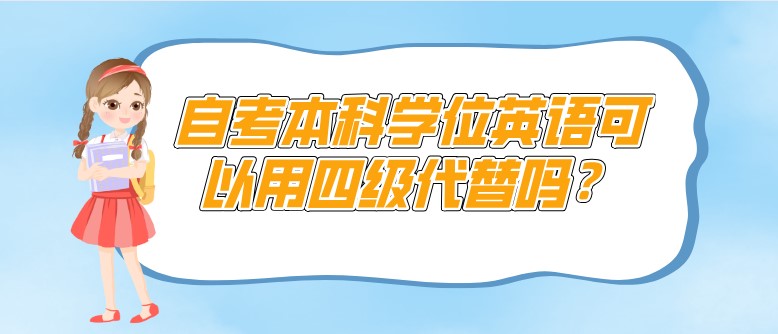 自考本科学位英语可以用四级代替吗？